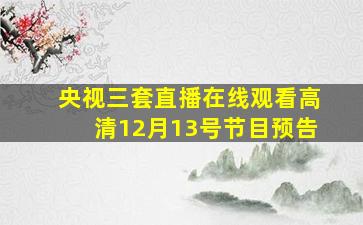 央视三套直播在线观看高清12月13号节目预告